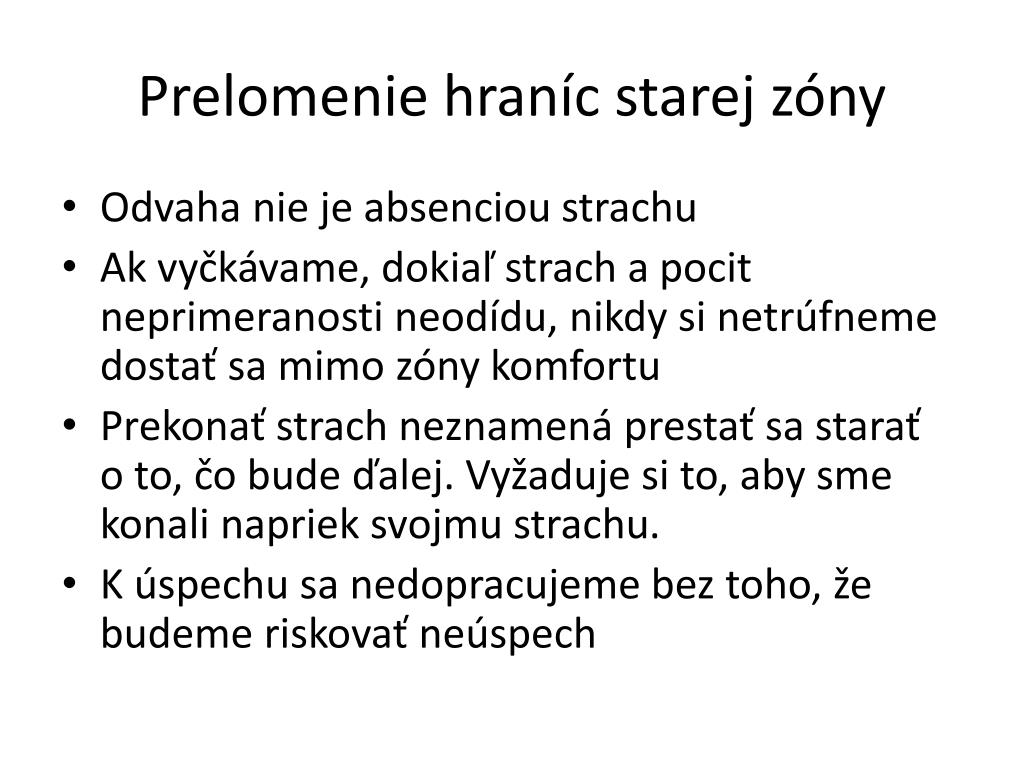 Prelomenie hraníc starej zóny

• Odvaha nie je absenciou strachu
• Ak vyčkávame, dokiaľ strach a pocit neprimeranosti neodídu, nikdy si netrúfneme dostať sa mimo zóny komfortu
• Prekonať strach neznamená prestať sa starať o to, čo bude ďalej. Vyžaduje si to, aby sme konali napriek svojmu strachu.
• K úspechu sa nedopracujeme bez toho, že budeme riskovať neúspech